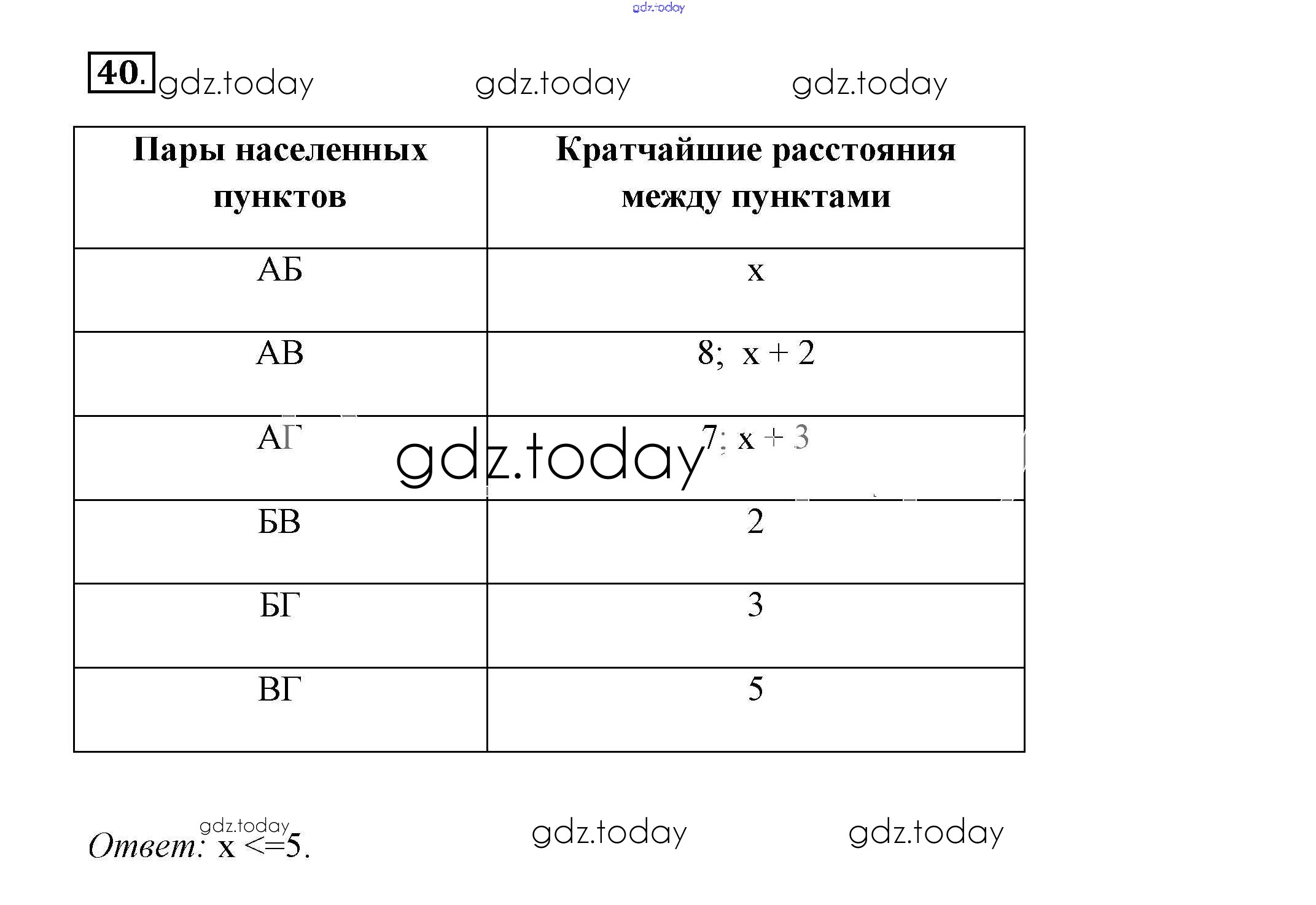 gdz.today

40. gdz.today gdz.today gdz.today

| Пары населенных пунктов | Кратчайшие расстояния между пунктами |
|---|---|
| АБ | x |
| АВ | 8; x + 2 |
| АГ | 7; x + 3 |
| БВ | 2 |
| БГ | 3 |
| ВГ | 5 |

gdz.today

gdz.today

Ответ: x <=5. gdz.today gdz.today